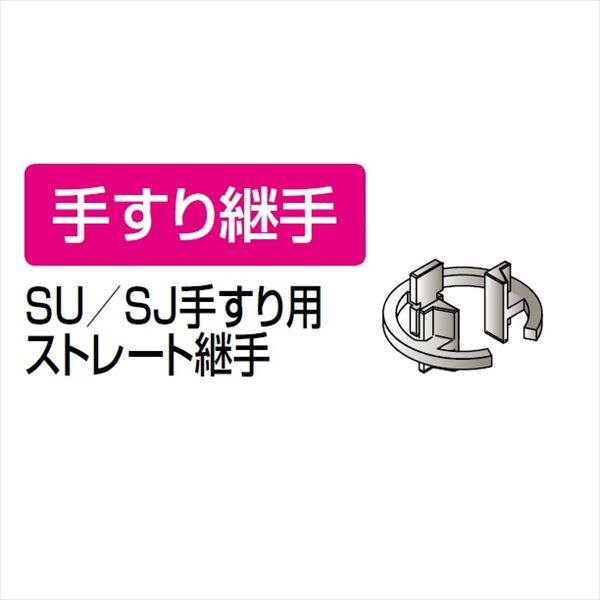 手すり継手

SU／SJ手すり用
ストレート継手